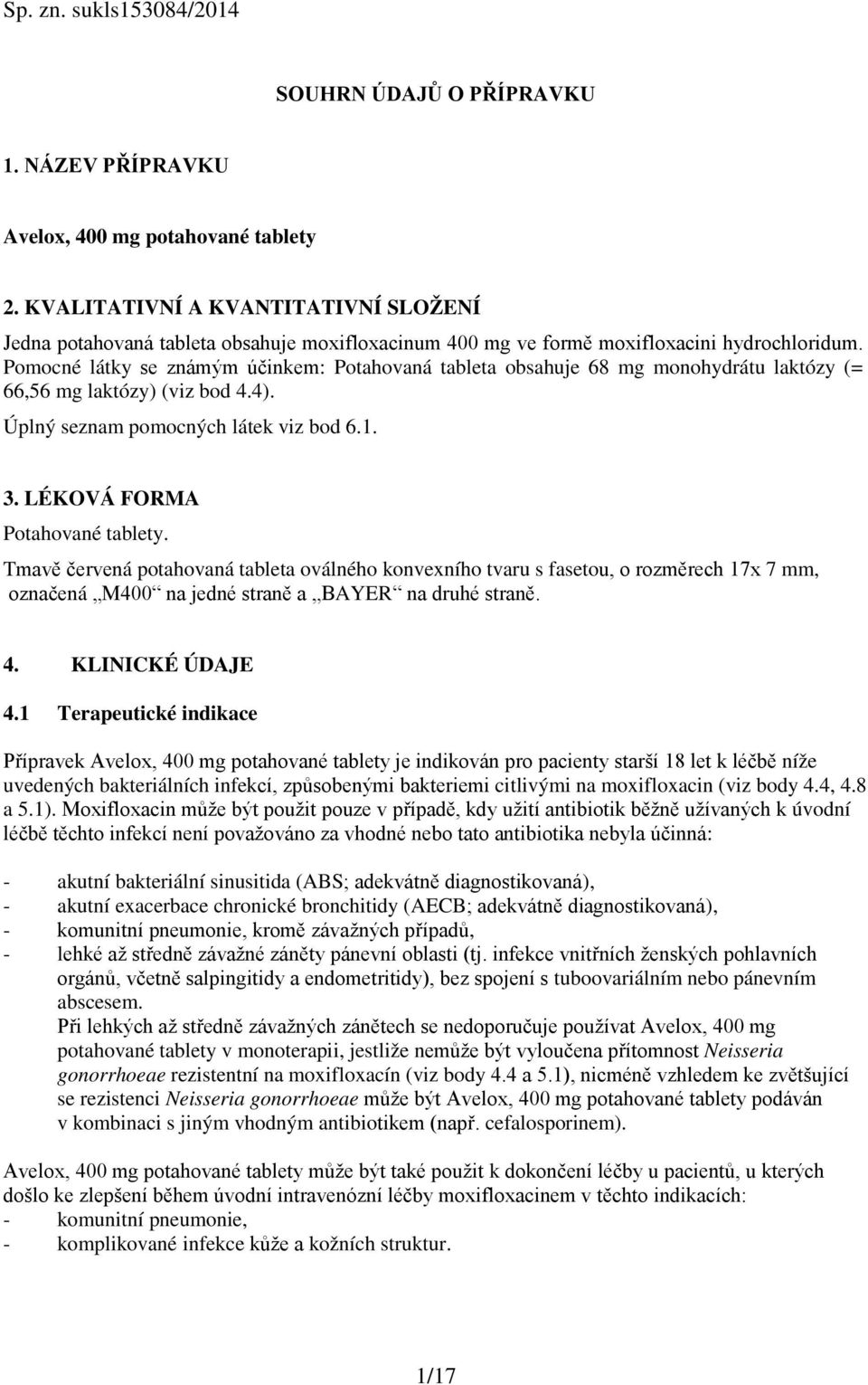 Sp. zn. sukls153084/2014

SOUHRN ÚDAJŮ O PŘÍPRAVKU

1. NÁZEV PŘÍPRAVKU

Avelox, 400 mg potahované tablety

2. KVALITATIVNÍ A KVANTITATIVNÍ SLOŽENÍ

Jedna potahovaná tableta obsahuje moxifloxacinum 400 mg ve formě moxifloxacini hydrochloridum. Pomocné látky se známým účinkem: Potahovaná tableta obsahuje 68 mg monohydrátu laktózy (= 66,56 mg laktózy) (viz bod 4.4).
Úplný seznam pomocných látek viz bod 6.1.

3. LÉKOVÁ FORMA

Potahované tablety.
Tmavě červená potahovaná tableta oválného konvexního tvaru s fasetou, o rozměrech 17x 7 mm, označená „M400“ na jedné straně a „BAYER“ na druhé straně.

4. KLINICKÉ ÚDAJE

4.1 Terapeutické indikace

Přípravek Avelox, 400 mg potahované tablety je indikován pro pacienty starší 18 let k léčbě níže uvedených bakteriálních infekcí, způsobenými bakteriemi citlivými na moxifloxacin (viz body 4.4, 4.8 a 5.1). Moxifloxacin může být použit pouze v případě, kdy užití antibiotik běžně užívaných k úvodní léčbě těchto infekcí není považováno za vhodné nebo tato antibiotika nebyla účinná:

- akutní bakteriální sinusitida (ABS; adekvátně diagnostikovaná),
- akutní exacerbace chronické bronchitidy (AECB; adekvátně diagnostikovaná),
- komunitní pneumonie, kromě závažných případů,
- lehké až středně závažné záněty pánevní oblasti (tj. infekce vnitřních ženských pohlavních orgánů, včetně salpingitidy a endometritidy), bez spojení s tuboovariálním nebo pánevním abscesem.
Při lehkých až středně závažných zánětech se nedoporučuje používat Avelox, 400 mg potahované tablety v monoterapii, jestliže nemůže být vyloučena přítomnost Neisseria gonorrhoeae rezistentní na moxifloxacín (viz body 4.4 a 5.1), nicméně vzhledem ke zvětšující se rezistenci Neisseria gonorrhoeae může být Avelox, 400 mg potahované tablety podáván v kombinaci s jiným vhodným antibiotikem (např. cefalosporinem).

Avelox, 400 mg potahované tablety může být také použit k dokončení léčby u pacientů, u kterých došlo ke zlepšení během úvodní intravenózní léčby moxifloxacinem v těchto indikacích:
- komunitní pneumonie,
- komplikované infekce kůže a kožních struktur.

1/17